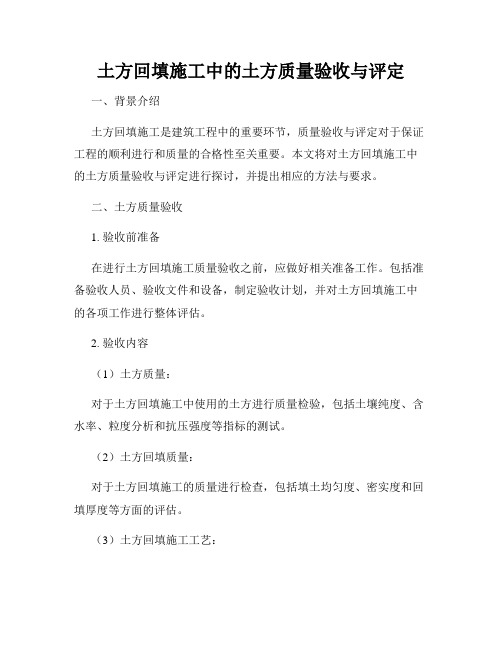 土方回填施工中的土方质量验收与评定

一、背景介绍

土方回填施工是建筑工程中的重要环节，质量验收与评定对于保证工程的顺利进行和质量的合格性至关重要。本文将对土方回填施工中的土方质量验收与评定进行探讨，并提出相应的方法与要求。

二、土方质量验收

1. 验收前准备

在进行土方回填施工质量验收之前，应做好相关准备工作。包括准备验收人员、验收文件和设备，制定验收计划，并对土方回填施工中的各项工作进行整体评估。

2. 验收内容

（1）土方质量：

对于土方回填施工中使用的土方进行质量检验，包括土壤纯度、含水率、粒度分析和抗压强度等指标的测试。

（2）土方回填质量：

对于土方回填施工的质量进行检查，包括填土均匀度、密实度和回填厚度等方面的评估。

（3）土方回填施工工艺：